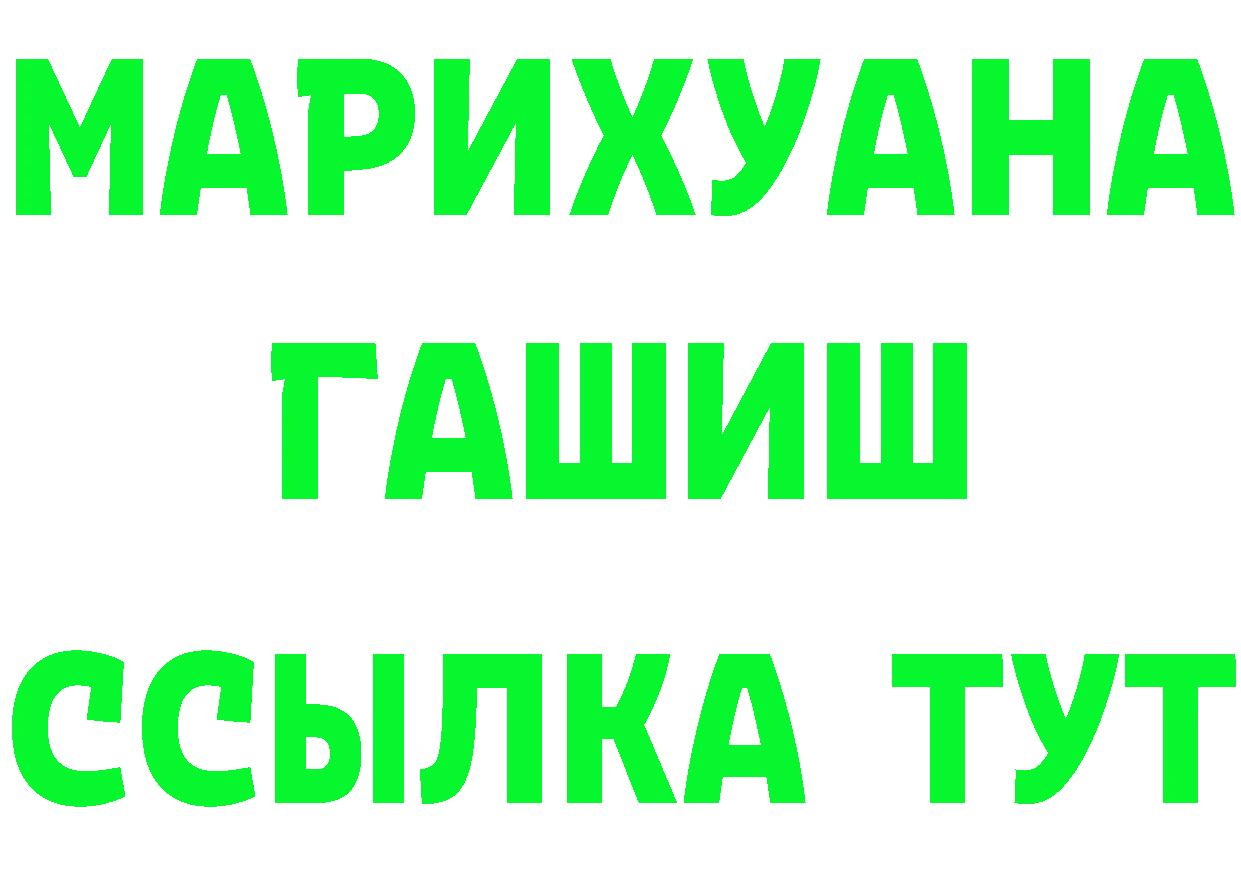 МАРИХУАНА
ГАШИШ
ССЫЛКА ТУТ